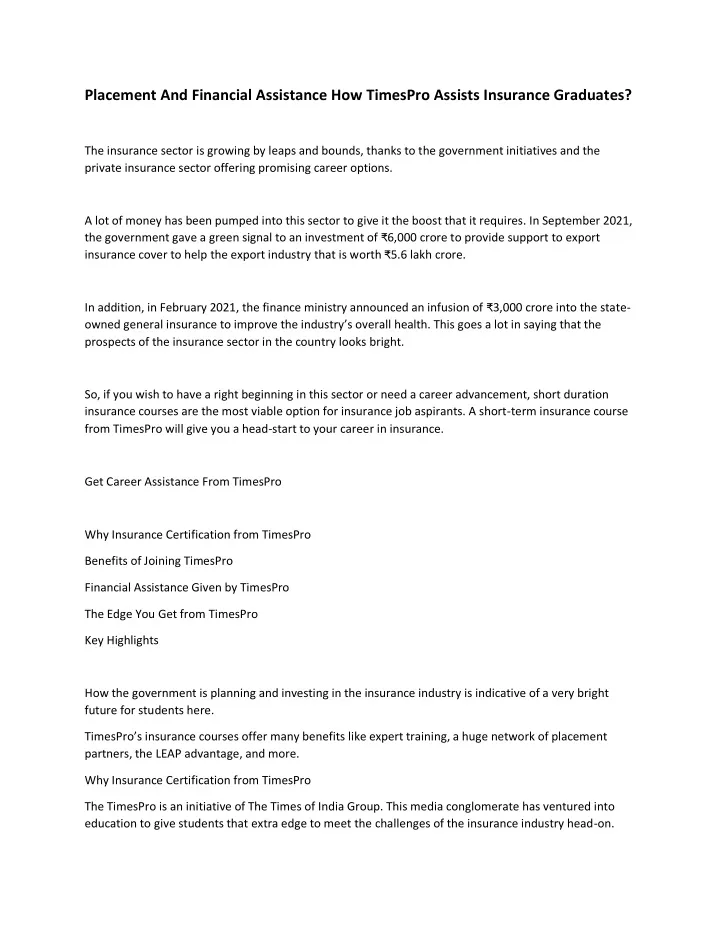 Placement And Financial Assistance How TimesPro Assists Insurance Graduates?

The insurance sector is growing by leaps and bounds, thanks to the government initiatives and the private insurance sector offering promising career options.

A lot of money has been pumped into this sector to give it the boost that it requires. In September 2021, the government gave a green signal to an investment of ₹6,000 crore to provide support to export insurance cover to help the export industry that is worth ₹5.6 lakh crore.

In addition, in February 2021, the finance ministry announced an infusion of ₹3,000 crore into the state-owned general insurance to improve the industry's overall health. This goes a lot in saying that the prospects of the insurance sector in the country looks bright.

So, if you wish to have a right beginning in this sector or need a career advancement, short duration insurance courses are the most viable option for insurance job aspirants. A short-term insurance course from TimesPro will give you a head-start to your career in insurance.

Get Career Assistance From TimesPro

Why Insurance Certification from TimesPro

Benefits of Joining TimesPro

Financial Assistance Given by TimesPro

The Edge You Get from TimesPro

Key Highlights

How the government is planning and investing in the insurance industry is indicative of a very bright future for students here.

TimesPro's insurance courses offer many benefits like expert training, a huge network of placement partners, the LEAP advantage, and more.

Why Insurance Certification from TimesPro

The TimesPro is an initiative of The Times of India Group. This media conglomerate has ventured into education to give students that extra edge to meet the challenges of the insurance industry head-on.